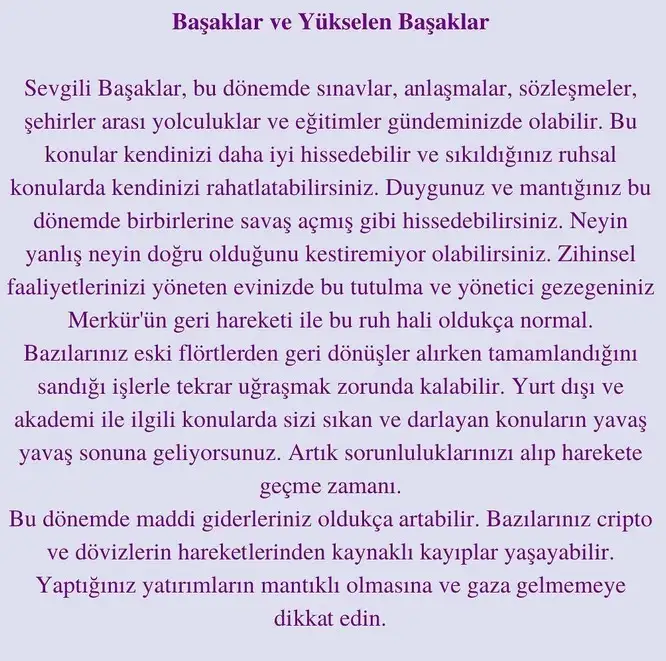 Başaklar ve Yükselen Başaklar

Sevgili Başaklar, bu dönemde sınavlar, anlaşmalar, sözleşmeler, şehirler arası yolculuklar ve eğitimler gündeminizde olabilir. Bu konular kendinizi daha iyi hissedebilir ve sıkıldığınız ruhsal konularda kendinizi rahatlatabilirsiniz. Duygunuz ve mantığınız bu dönemde birbirlerine savaş açmış gibi hissedebilirsiniz. Neyin yanlış neyin doğru olduğunu kestiremiyor olabilirsiniz. Zihinsel faaliyetlerinizi yöneten evinizde bu tutulma ve yönetici gezegeniniz Merkür'ün geri hareketi ile bu ruh hali oldukça normal.
Bazılarınız eski flörtlerden geri dönüşler alırken tamamlandığını sandığı işlerle tekrar uğraşmak zorunda kalabilir. Yurt dışı ve akademi ile ilgili konularda sizi sıkan ve darlayan konuların yavaş yavaş sonuna geliyorsunuz. Artık sorunluluklarınızı alıp harekete geçme zamanı.
Bu dönemde maddi giderleriniz oldukça artabilir. Bazılarınız cripto ve dövizlerin hareketlerinden kaynaklı kayıplar yaşayabilir. Yaptığınız yatırımların mantıklı olmasına ve gaza gelmemeye dikkat edin.